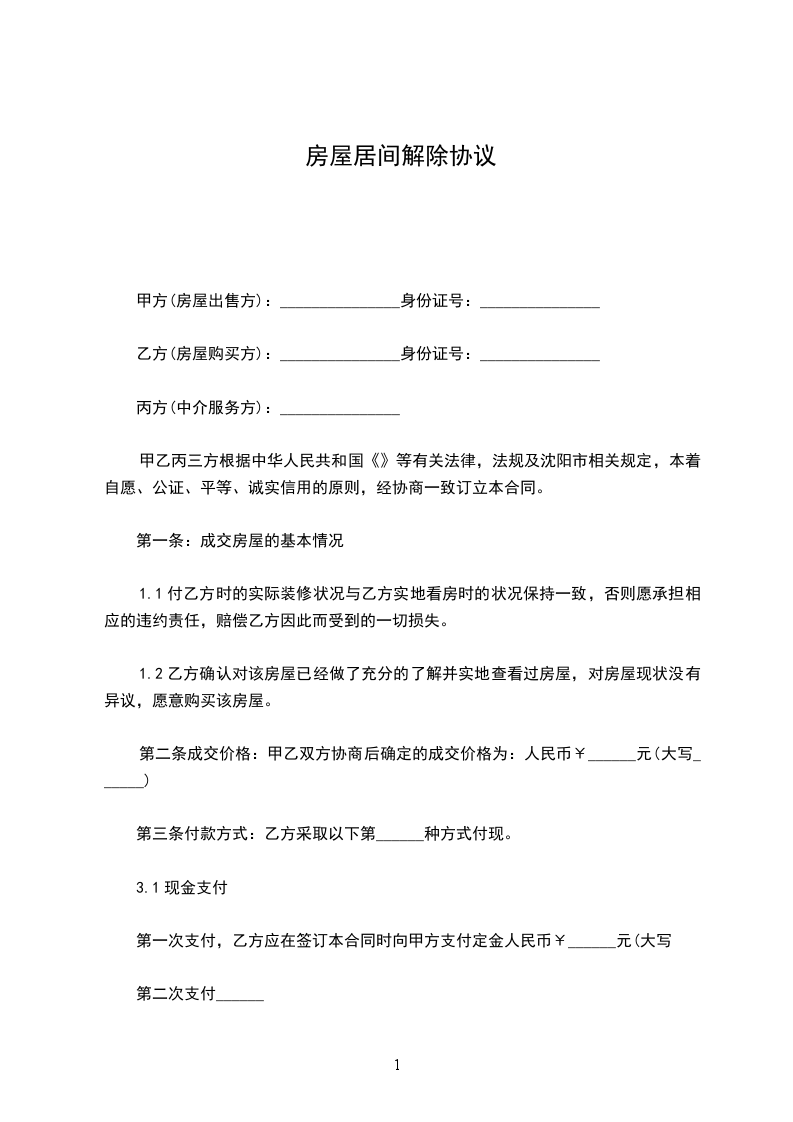 房屋居间解除协议

甲方(房屋出售方)：_______________身份证号：_______________

乙方(房屋购买方)：_______________身份证号：_______________

丙方(中介服务方)：_______________

甲乙丙三方根据中华人民共和国《》等有关法律，法规及沈阳市相关规定，本着自愿、公证、平等、诚实信用的原则，经协商一致订立本合同。

第一条：成交房屋的基本情况

1.1 付乙方时的实际装修状况与乙方实地看房时的状况保持一致，否则愿承担相应的违约责任，赔偿乙方因此而受到的一切损失。

1.2 乙方确认对该房屋已经做了充分的了解并实地查看过房屋，对房屋现状没有异议，愿意购买该房屋。

第二条成交价格：甲乙双方协商后确定的成交价格为：人民币￥______元(大写______)

第三条付款方式：乙方采取以下第______种方式付现。

3.1 现金支付

第一次支付，乙方应在签订本合同时向甲方支付定金人民币￥______元(大写

第二次支付______

1